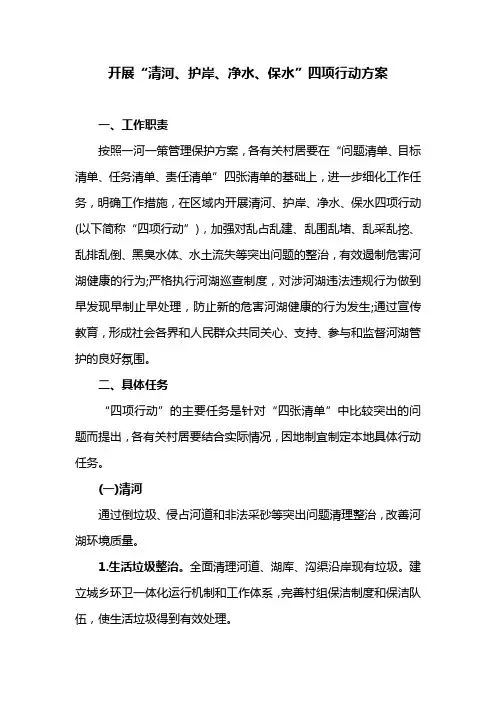 开展“清河、护岸、净水、保水”四项行动方案

一、工作职责

按照一河一策管理保护方案，各有关村居要在“问题清单、目标清单、任务清单、责任清单”四张清单的基础上，进一步细化工作任务，明确工作措施，在区域内开展清河、护岸、净水、保水四项行动(以下简称“四项行动”)，加强对乱占乱建、乱围乱堵、乱采乱挖、乱排乱倒、黑臭水体、水土流失等突出问题的整治，有效遏制危害河湖健康的行为;严格执行河湖巡查制度，对涉河湖违法违规行为做到早发现早制止早处理，防止新的危害河湖健康的行为发生;通过宣传教育，形成社会各界和人民群众共同关心、支持、参与和监督河湖管护的良好氛围。

二、具体任务

“四项行动”的主要任务是针对“四张清单”中比较突出的问题而提出，各有关村居要结合实际情况，因地制宜制定本地具体行动任务。

(一)清河

通过倒垃圾、侵占河道和非法采砂等突出问题清理整治，改善河湖环境质量。

1.生活垃圾整治。全面清理河道、湖库、沟渠沿岸现有垃圾。建立城乡环卫一体化运行机制和工作体系，完善村组保洁制度和保洁队伍，使生活垃圾得到有效处理。